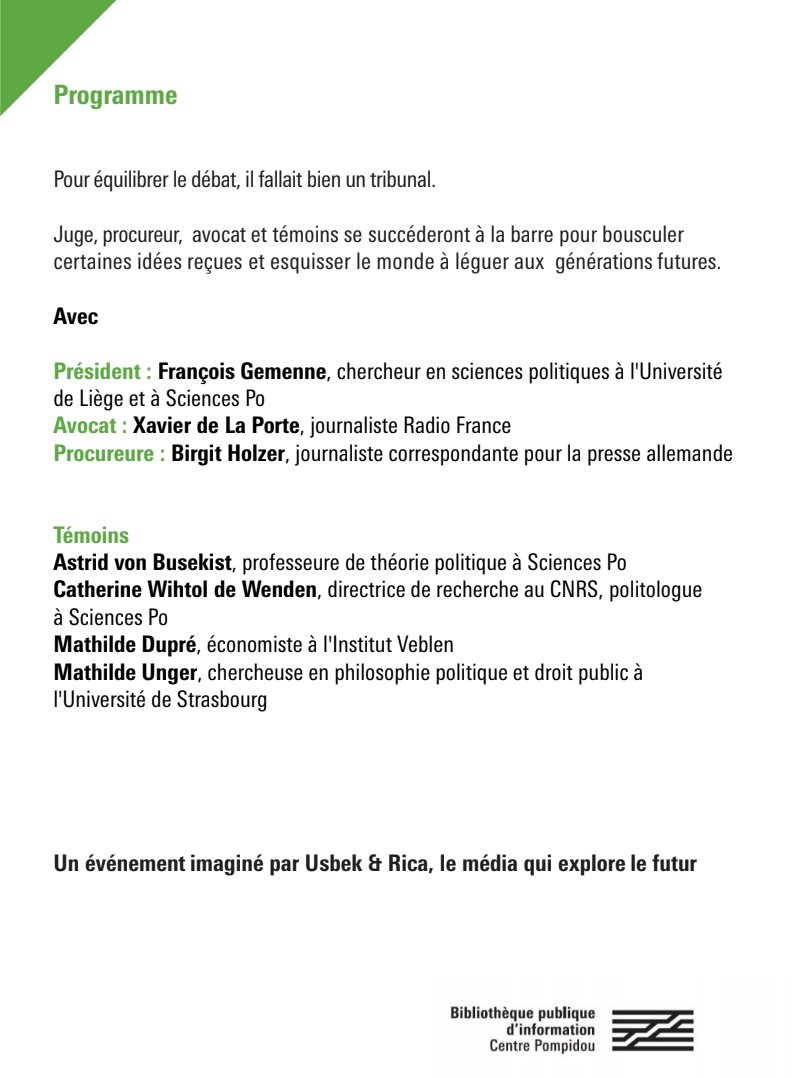 Programme

Pour équilibrer le débat, il fallait bien un tribunal.

Juge, procureur, avocat et témoins se succéderont à la barre pour bousculer certaines idées reçues et esquisser le monde à léguer aux générations futures.

Avec

Président : François Gemenne, chercheur en sciences politiques à l'Université de Liège et à Sciences Po
Avocat : Xavier de La Porte, journaliste Radio France
Procureure : Birgit Holzer, journaliste correspondante pour la presse allemande

Témoins
Astrid von Busekist, professeure de théorie politique à Sciences Po
Catherine Wihtol de Wenden, directrice de recherche au CNRS, politologue à Sciences Po
Mathilde Dupré, économiste à l'Institut Veblen
Mathilde Unger, chercheuse en philosophie politique et droit public à l'Université de Strasbourg

Un événement imaginé par Usbek & Rica, le média qui explore le futur

Bibliothèque publique d'information Centre Pompidou